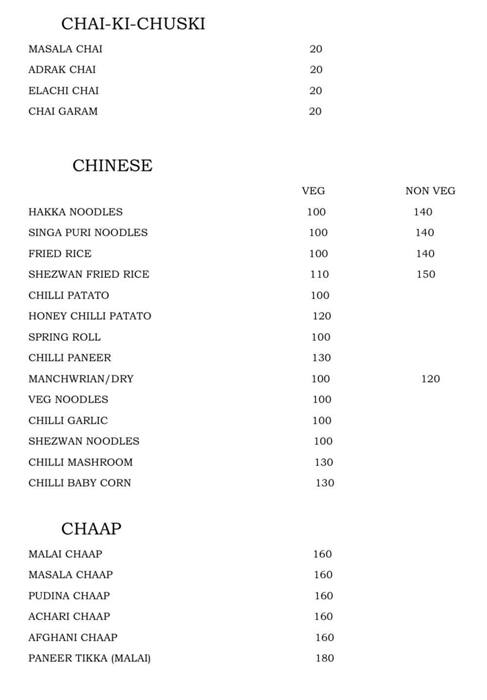 CHAI-KI-CHUSKI

| | |
|---|---|
| MASALA CHAI | 20 |
| ADRAK CHAI | 20 |
| ELACHI CHAI | 20 |
| CHAI GARAM | 20 |

CHINESE

| | VEG | NON VEG |
|---|---|---|
| HAKKA NOODLES | 100 | 140 |
| SINGA PURI NOODLES | 100 | 140 |
| FRIED RICE | 100 | 140 |
| SHEZWAN FRIED RICE | 110 | 150 |
| CHILLI PATATO | 100 | |
| HONEY CHILLI PATATO | 120 | |
| SPRING ROLL | 100 | |
| CHILLI PANEER | 130 | |
| MANCHWRIAN/DRY | 100 | 120 |
| VEG NOODLES | 100 | |
| CHILLI GARLIC | 100 | |
| SHEZWAN NOODLES | 100 | |
| CHILLI MASHROOM | 130 | |
| CHILLI BABY CORN | 130 | |

CHAAP

| | |
|---|---|
| MALAI CHAAP | 160 |
| MASALA CHAAP | 160 |
| PUDINA CHAAP | 160 |
| ACHARI CHAAP | 160 |
| AFGHANI CHAAP | 160 |
| PANEER TIKKA (MALAI) | 180 |